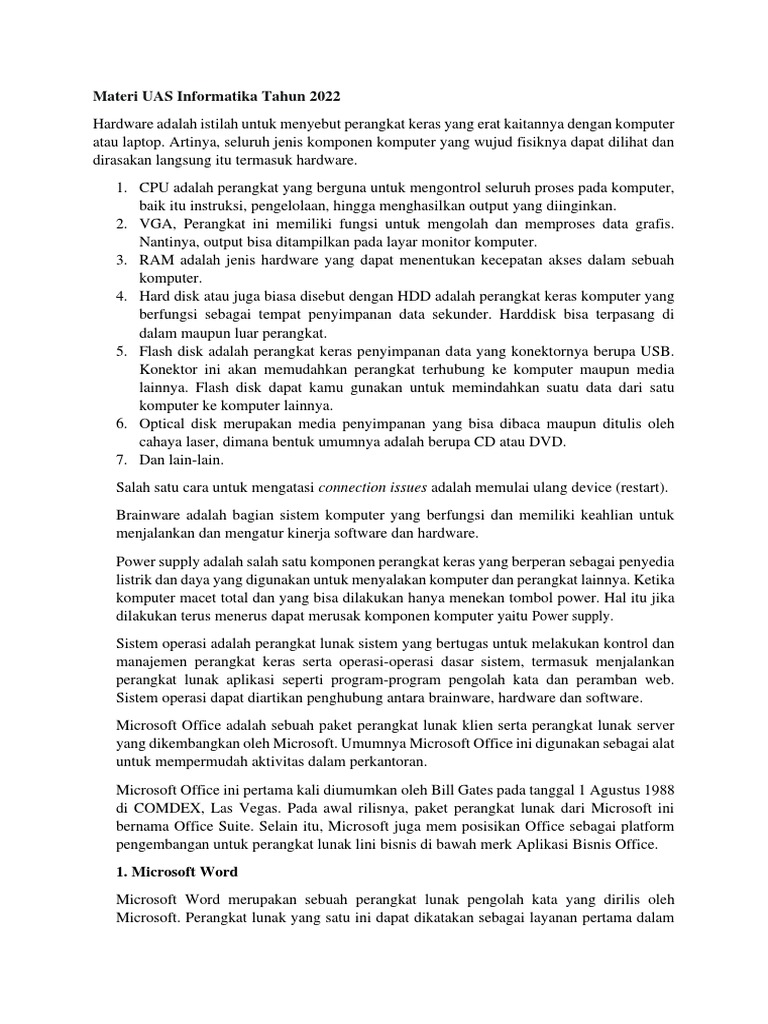 Materi UAS Informatika Tahun 2022

Hardware adalah istilah untuk menyebut perangkat keras yang erat kaitannya dengan komputer atau laptop. Artinya, seluruh jenis komponen komputer yang wujud fisiknya dapat dilihat dan dirasakan langsung itu termasuk hardware.

1. CPU adalah perangkat yang berguna untuk mengontrol seluruh proses pada komputer, baik itu instruksi, pengelolaan, hingga menghasilkan output yang diinginkan.
2. VGA, Perangkat ini memiliki fungsi untuk mengolah dan memproses data grafis. Nantinya, output bisa ditampilkan pada layar monitor komputer.
3. RAM adalah jenis hardware yang dapat menentukan kecepatan akses dalam sebuah komputer.
4. Hard disk atau juga biasa disebut dengan HDD adalah perangkat keras komputer yang berfungsi sebagai tempat penyimpanan data sekunder. Harddisk bisa terpasang di dalam maupun luar perangkat.
5. Flash disk adalah perangkat keras penyimpanan data yang konektornya berupa USB. Konektor ini akan memudahkan perangkat terhubung ke komputer maupun media lainnya. Flash disk dapat kamu gunakan untuk memindahkan suatu data dari satu komputer ke komputer lainnya.
6. Optical disk merupakan media penyimpanan yang bisa dibaca maupun ditulis oleh cahaya laser, dimana bentuk umumnya adalah berupa CD atau DVD.
7. Dan lain-lain.

Salah satu cara untuk mengatasi connection issues adalah memulai ulang device (restart).

Brainware adalah bagian sistem komputer yang berfungsi dan memiliki keahlian untuk menjalankan dan mengatur kinerja software dan hardware.

Power supply adalah salah satu komponen perangkat keras yang berperan sebagai penyedia listrik dan daya yang digunakan untuk menyalakan komputer dan perangkat lainnya. Ketika komputer macet total dan yang bisa dilakukan hanya menekan tombol power. Hal itu jika dilakukan terus menerus dapat merusak komponen komputer yaitu Power supply.

Sistem operasi adalah perangkat lunak sistem yang bertugas untuk melakukan kontrol dan manajemen perangkat keras serta operasi-operasi dasar sistem, termasuk menjalankan perangkat lunak aplikasi seperti program-program pengolah kata dan peramban web. Sistem operasi dapat diartikan penghubung antara brainware, hardware dan software.

Microsoft Office adalah sebuah paket perangkat lunak klien serta perangkat lunak server yang dikembangkan oleh Microsoft. Umumnya Microsoft Office ini digunakan sebagai alat untuk mempermudah aktivitas dalam perkantoran.

Microsoft Office ini pertama kali diumumkan oleh Bill Gates pada tanggal 1 Agustus 1988 di COMDEX, Las Vegas. Pada awal rilisnya, paket perangkat lunak dari Microsoft ini bernama Office Suite. Selain itu, Microsoft juga mem posisikan Office sebagai platform pengembangan untuk perangkat lunak lini bisnis di bawah merk Aplikasi Bisnis Office.

1. Microsoft Word

Microsoft Word merupakan sebuah perangkat lunak pengolah kata yang dirilis oleh Microsoft. Perangkat lunak yang satu ini dapat dikatakan sebagai layanan pertama dalam